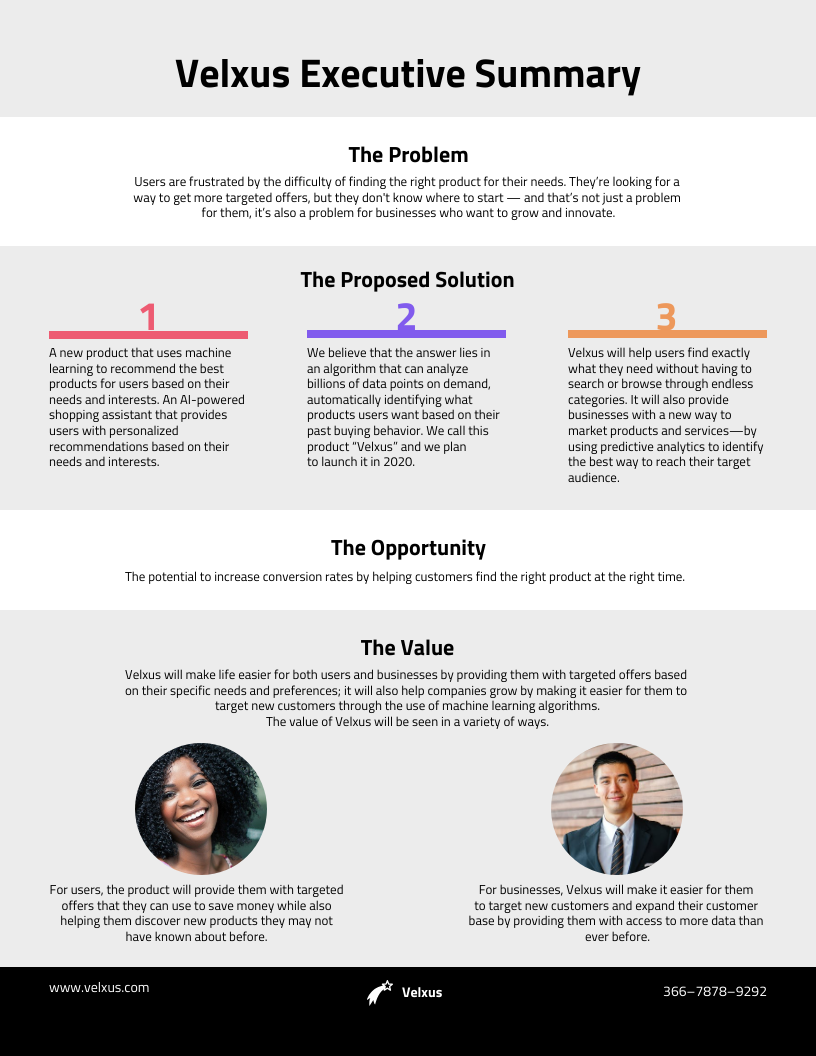 Velxus Executive Summary

The Problem

Users are frustrated by the difficulty of finding the right product for their needs. They're looking for a way to get more targeted offers, but they don't know where to start — and that's not just a problem for them, it's also a problem for businesses who want to grow and innovate.

The Proposed Solution

1

A new product that uses machine learning to recommend the best products for users based on their needs and interests. An AI-powered shopping assistant that provides users with personalized recommendations based on their needs and interests.

2

We believe that the answer lies in an algorithm that can analyze billions of data points on demand, automatically identifying what products users want based on their past buying behavior. We call this product "Velxus" and we plan to launch it in 2020.

3

Velxus will help users find exactly what they need without having to search or browse through endless categories. It will also provide businesses with a new way to market products and services—by using predictive analytics to identify the best way to reach their target audience.

The Opportunity

The potential to increase conversion rates by helping customers find the right product at the right time.

The Value

Velxus will make life easier for both users and businesses by providing them with targeted offers based on their specific needs and preferences; it will also help companies grow by making it easier for them to target new customers through the use of machine learning algorithms.
The value of Velxus will be seen in a variety of ways.

For users, the product will provide them with targeted offers that they can use to save money while also helping them discover new products they may not have known about before.

For businesses, Velxus will make it easier for them to target new customers and expand their customer base by providing them with access to more data than ever before.

www.velxus.com

Velxus

366–7878–9292